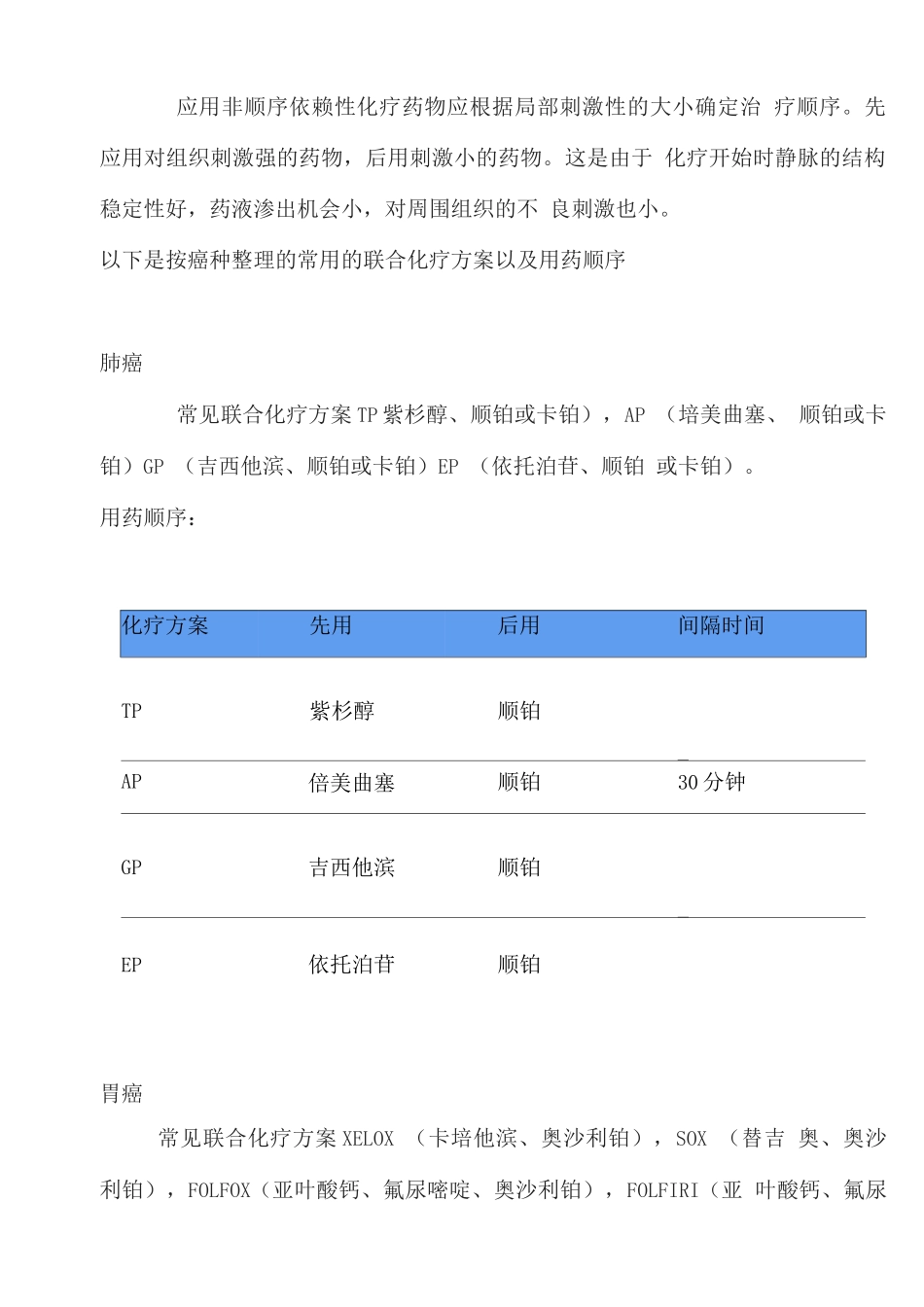 应用非顺序依赖性化疗药物应根据局部刺激性的大小确定治疗顺序。先应用对组织刺激强的药物，后用刺激小的药物。这是由于化疗开始时静脉的结构稳定性好，药液渗出机会小，对周围组织的不良刺激也小。

以下是按癌种整理的常用的联合化疗方案以及用药顺序

肺癌

常见联合化疗方案TP紫杉醇、顺铂或卡铂），AP（培美曲塞、顺铂或卡铂）GP（吉西他滨、顺铂或卡铂）EP（依托泊苷、顺铂或卡铂）。

用药顺序：

| 化疗方案 | 先用 | 后用 | 间隔时间 |
|---|---|---|---|
| TP | 紫杉醇 | 顺铂 | |
| AP | 倍美曲塞 | 顺铂 | 30分钟 |
| GP | 吉西他滨 | 顺铂 | |
| EP | 依托泊苷 | 顺铂 | |

胃癌

常见联合化疗方案XELOX（卡培他滨、奥沙利铂），SOX（替吉奥、奥沙利铂），FOLFOX（亚叶酸钙、氟尿嘧啶、奥沙利铂），FOLFIRI（亚叶酸钙、氟尿